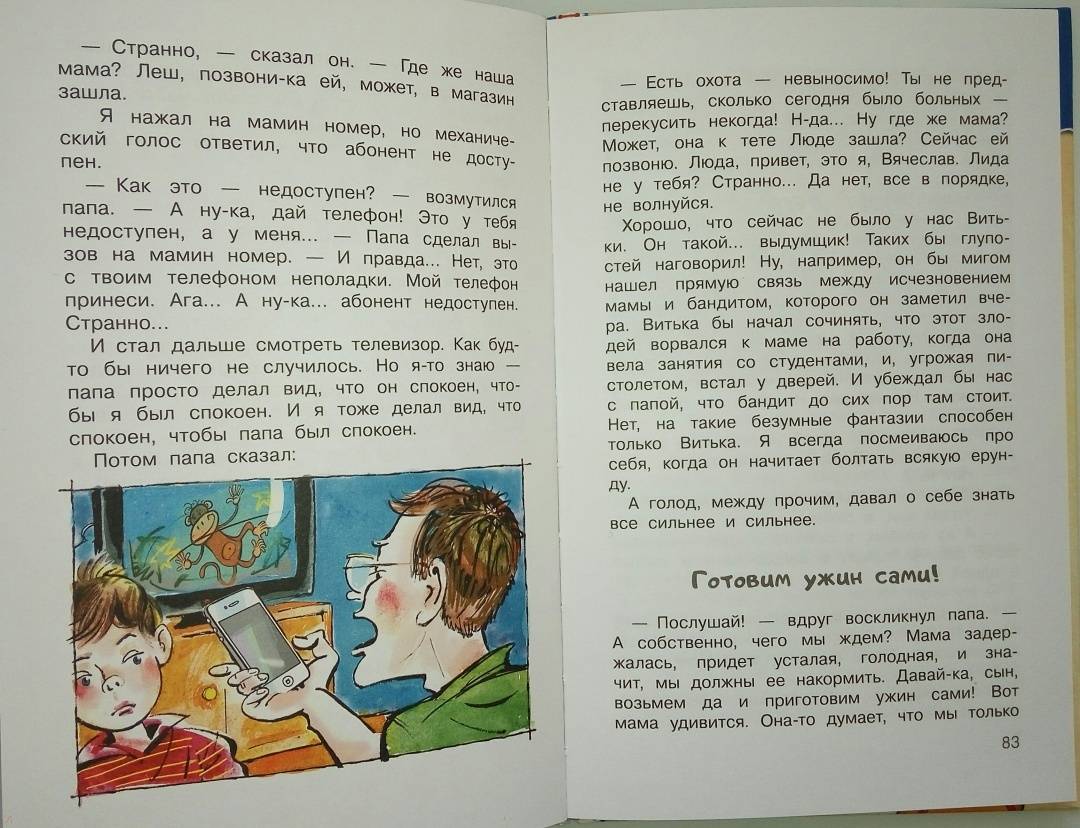 — Странно, — сказал он. — Где же наша мама? Леш, позвони-ка ей, может, в магазин зашла.

Я нажал на мамин номер, но механический голос ответил, что абонент не доступен.

— Как это — недоступен? — возмутился папа. — А ну-ка, дай телефон! Это у тебя недоступен, а у меня... — Папа сделал вызов на мамин номер. — И правда... Нет, это с твоим телефоном неполадки. Мой телефон принеси. Ага... А ну-ка... абонент недоступен. Странно...

И стал дальше смотреть телевизор. Как будто бы ничего не случилось. Но я-то знаю — папа просто делал вид, что он спокоен, чтобы я был спокоен. И я тоже делал вид, что спокоен, чтобы папа был спокоен.

Потом папа сказал:

— Есть охота — невыносимо! Ты не представляешь, сколько сегодня было больных — перекусить некогда! Н-да... Ну где же мама? Может, она к тете Люде зашла? Сейчас ей позвоню. Люда, привет, это я, Вячеслав. Лида не у тебя? Странно... Да нет, все в порядке, не волнуйся.

Хорошо, что сейчас не было у нас Витьки. Он такой... выдумщик! Таких бы глупостей наговорил! Ну, например, он бы мигом нашел прямую связь между исчезновением мамы и бандитом, которого он заметил вчера. Витька бы начал сочинять, что этот злодей ворвался к маме на работу, когда она вела занятия со студентами, и, угрожая пистолетом, встал у дверей. И убеждал бы нас с папой, что бандит до сих пор там стоит. Нет, на такие безумные фантазии способен только Витька. Я всегда посмеиваюсь про себя, когда он начитает болтать всякую ерунду.

А голод, между прочим, давал о себе знать все сильнее и сильнее.

Готовим ужин сами!

— Послушай! — вдруг воскликнул папа. — А собственно, чего мы ждем? Мама задержалась, придет усталая, голодная, и значит, мы должны ее накормить. Давай-ка, сын, возьмем да и приготовим ужин сами! Вот мама удивится. Она-то думает, что мы только

83